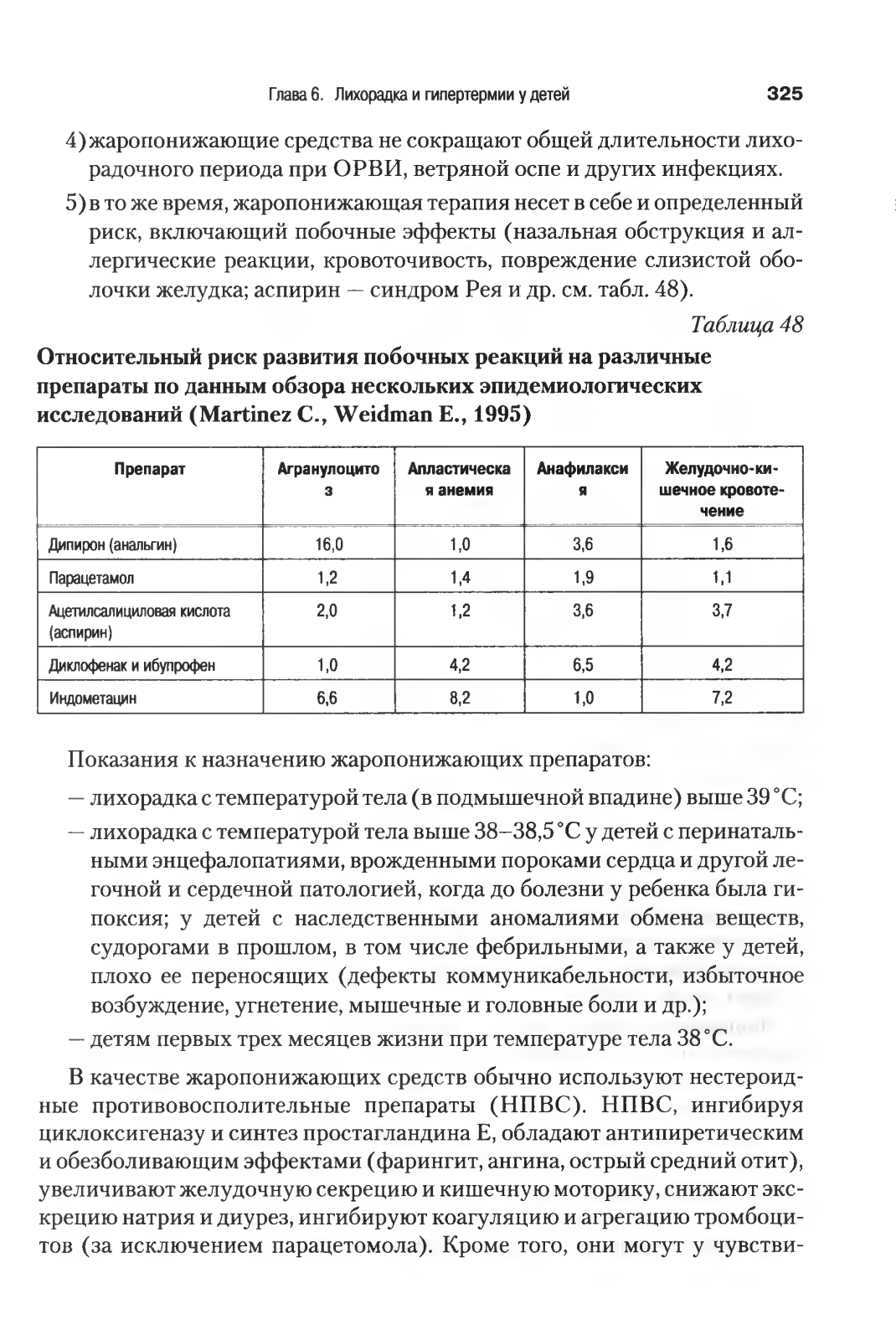 Глава 6. Лихорадка и гипертермии у детей 325

4) жаропонижающие средства не сокращают общей длительности лихорадочного периода при ОРВИ, ветряной оспе и других инфекциях.

5) в то же время, жаропонижающая терапия несет в себе и определенный риск, включающий побочные эффекты (назальная обструкция и аллергические реакции, кровоточивость, повреждение слизистой оболочки желудка; аспирин — синдром Рея и др. см. табл. 48).

Таблица 48

Относительный риск развития побочных реакций на различные препараты по данным обзора нескольких эпидемиологических исследований (Martinez C., Weidman E., 1995)

| Препарат | Агранулоцитоз | Апластическая анемия | Анафилаксия | Желудочно-кишечное кровотечение |
|---|---|---|---|---|
| Дипирон (анальгин) | 16,0 | 1,0 | 3,6 | 1,6 |
| Парацетамол | 1,2 | 1,4 | 1,9 | 1,1 |
| Ацетилсалициловая кислота (аспирин) | 2,0 | 1,2 | 3,6 | 3,7 |
| Диклофенак и ибупрофен | 1,0 | 4,2 | 6,5 | 4,2 |
| Индометацин | 6,6 | 8,2 | 1,0 | 7,2 |

Показания к назначению жаропонижающих препаратов:

— лихорадка с температурой тела (в подмышечной впадине) выше 39 °С;

— лихорадка с температурой тела выше 38–38,5 °С у детей с перинатальными энцефалопатиями, врожденными пороками сердца и другой легочной и сердечной патологией, когда до болезни у ребенка была гипоксия; у детей с наследственными аномалиями обмена веществ, судорогами в прошлом, в том числе фебрильными, а также у детей, плохо ее переносящих (дефекты коммуникабельности, избыточное возбуждение, угнетение, мышечные и головные боли и др.);

— детям первых трех месяцев жизни при температуре тела 38 °С.

В качестве жаропонижающих средств обычно используют нестероидные противовосполительные препараты (НПВС). НПВС, ингибируя циклоксигеназу и синтез простагландина Е, обладают антипиретическим и обезболивающим эффектами (фарингит, ангина, острый средний отит), увеличивают желудочную секрецию и кишечную моторику, снижают экскрецию натрия и диурез, ингибируют коагуляцию и агрегацию тромбоцитов (за исключением парацетомола). Кроме того, они могут у чувстви-